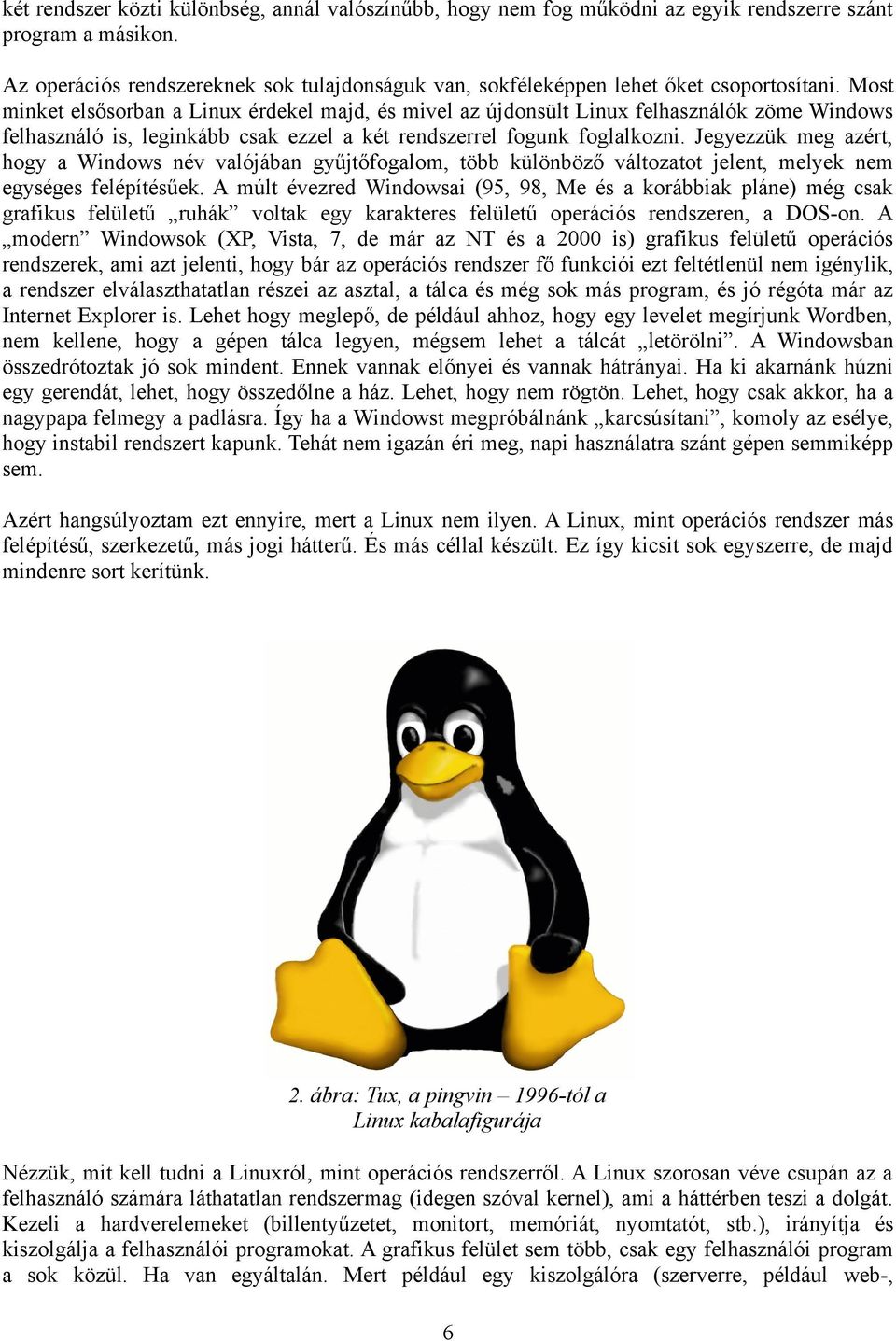 két rendszer közti különbség, annál valószínűbb, hogy nem fog működni az egyik rendszerre szánt program a másikon.

Az operációs rendszereknek sok tulajdonságuk van, sokféleképpen lehet őket csoportosítani. Most minket elsősorban a Linux érdekel majd, és mivel az újdonsült Linux felhasználók zöme Windows felhasználó is, leginkább csak ezzel a két rendszerrel fogunk foglalkozni. Jegyezzük meg azért, hogy a Windows név valójában gyűjtőfogalom, több különböző változatot jelent, melyek nem egységes felépítésűek. A múlt évezred Windowsai (95, 98, Me és a korábbiak pláne) még csak grafikus felületű „ruhák” voltak egy karakteres felületű operációs rendszeren, a DOS-on. A „modern” Windowsok (XP, Vista, 7, de már az NT és a 2000 is) grafikus felületű operációs rendszerek, ami azt jelenti, hogy bár az operációs rendszer fő funkciói ezt feltétlenül nem igénylik, a rendszer elválaszthatatlan részei az asztal, a tálca és még sok más program, és jó régóta már az Internet Explorer is. Lehet hogy meglepő, de például ahhoz, hogy egy levelet megírjunk Wordben, nem kellene, hogy a gépen tálca legyen, mégsem lehet a tálcát „letörölni”. A Windowsban összedrótoztak jó sok mindent. Ennek vannak előnyei és vannak hátrányai. Ha ki akarnánk húzni egy gerendát, lehet, hogy összedőlne a ház. Lehet, hogy nem rögtön. Lehet, hogy csak akkor, ha a nagypapa felmegy a padlásra. Így ha a Windowst megpróbálnánk „karcsúsítani”, komoly az esélye, hogy instabil rendszert kapunk. Tehát nem igazán éri meg, napi használatra szánt gépen semmiképp sem.

Azért hangsúlyoztam ezt ennyire, mert a Linux nem ilyen. A Linux, mint operációs rendszer más felépítésű, szerkezetű, más jogi hátterű. És más céllal készült. Ez így kicsit sok egyszerre, de majd mindenre sort kerítünk.

2. ábra: Tux, a pingvin – 1996-tól a Linux kabalafigurája

Nézzük, mit kell tudni a Linuxról, mint operációs rendszerről. A Linux szorosan véve csupán az a felhasználó számára láthatatlan rendszermag (idegen szóval kernel), ami a háttérben teszi a dolgát. Kezeli a hardverelemeket (billentyűzetet, monitort, memóriát, nyomtatót, stb.), irányítja és kiszolgálja a felhasználói programokat. A grafikus felület sem több, csak egy felhasználói program a sok közül. Ha van egyáltalán. Mert például egy kiszolgálóra (szerverre, például web-,

6